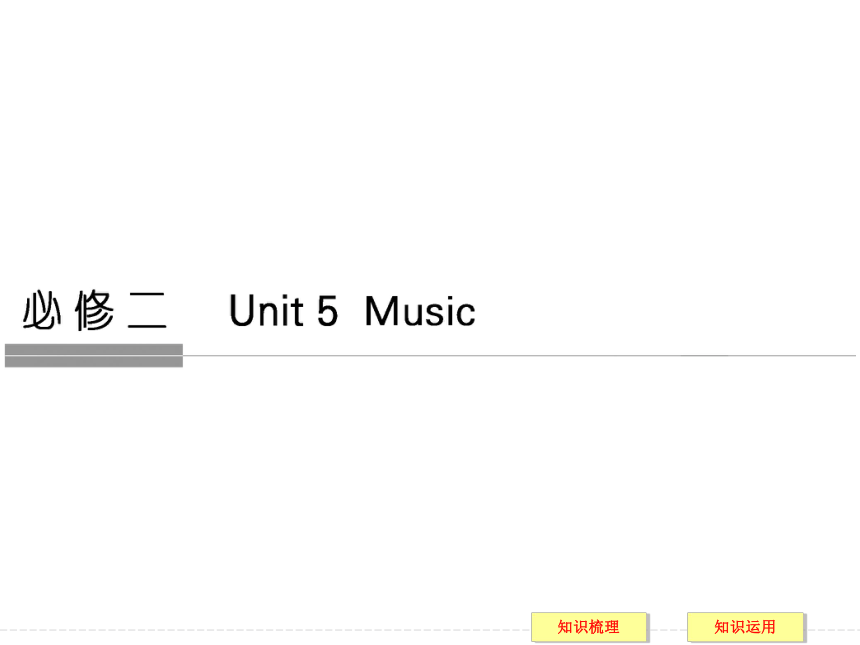 必修二 Unit 5 Music

知识梳理 知识运用